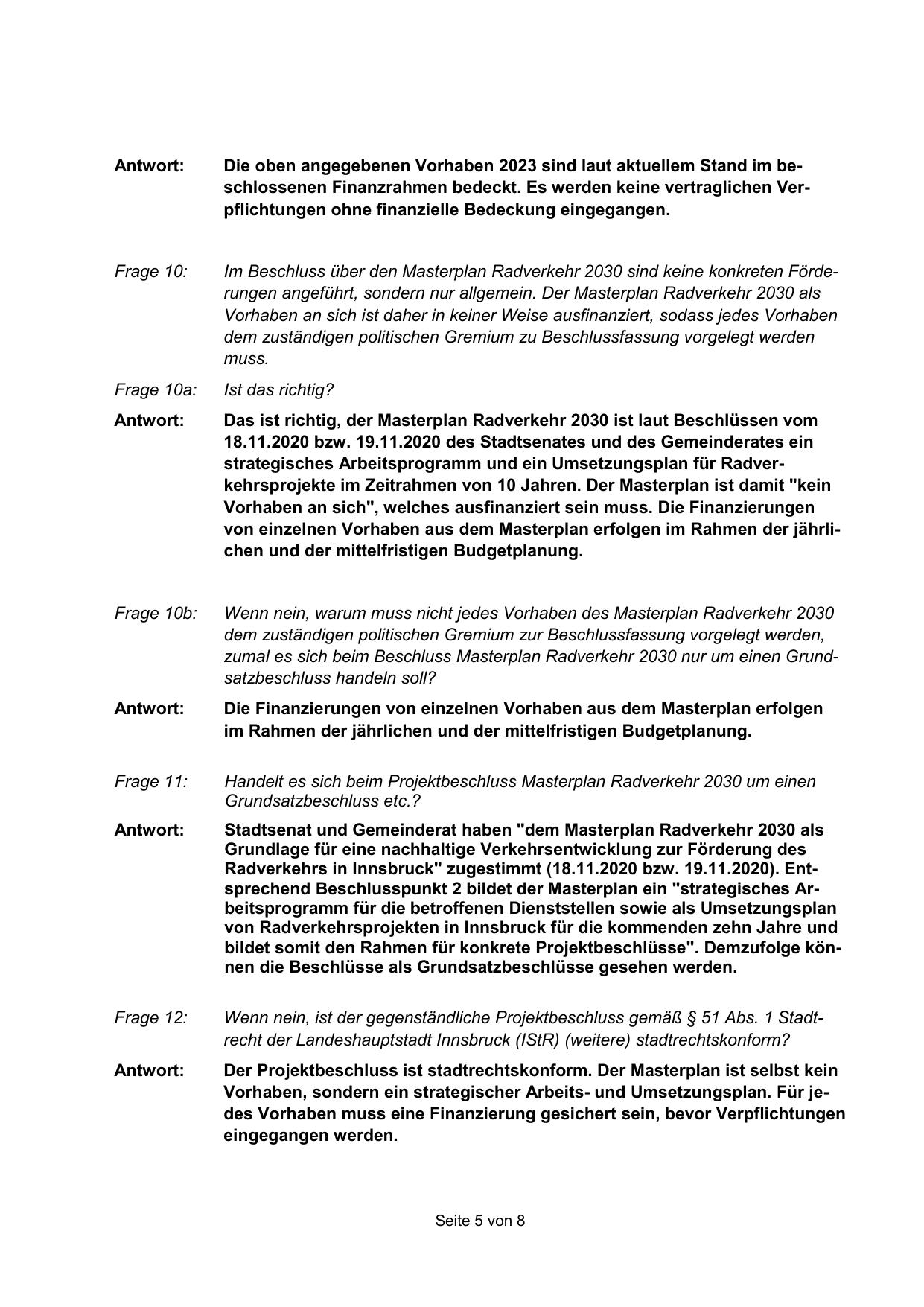 Antwort: Die oben angegebenen Vorhaben 2023 sind laut aktuellem Stand im beschlossenen Finanzrahmen bedeckt. Es werden keine vertraglichen Verpflichtungen ohne finanzielle Bedeckung eingegangen.

Frage 10: Im Beschluss über den Masterplan Radverkehr 2030 sind keine konkreten Förderungen angeführt, sondern nur allgemein. Der Masterplan Radverkehr 2030 als Vorhaben an sich ist daher in keiner Weise ausfinanziert, sodass jedes Vorhaben dem zuständigen politischen Gremium zu Beschlussfassung vorgelegt werden muss.

Frage 10a: Ist das richtig?

Antwort: Das ist richtig, der Masterplan Radverkehr 2030 ist laut Beschlüssen vom 18.11.2020 bzw. 19.11.2020 des Stadtsenates und des Gemeinderates ein strategisches Arbeitsprogramm und ein Umsetzungsplan für Radverkehrsprojekte im Zeitrahmen von 10 Jahren. Der Masterplan ist damit "kein Vorhaben an sich", welches ausfinanziert sein muss. Die Finanzierungen von einzelnen Vorhaben aus dem Masterplan erfolgen im Rahmen der jährlichen und der mittelfristigen Budgetplanung.

Frage 10b: Wenn nein, warum muss nicht jedes Vorhaben des Masterplan Radverkehr 2030 dem zuständigen politischen Gremium zur Beschlussfassung vorgelegt werden, zumal es sich beim Beschluss Masterplan Radverkehr 2030 nur um einen Grundsatzbeschluss handeln soll?

Antwort: Die Finanzierungen von einzelnen Vorhaben aus dem Masterplan erfolgen im Rahmen der jährlichen und der mittelfristigen Budgetplanung.

Frage 11: Handelt es sich beim Projektbeschluss Masterplan Radverkehr 2030 um einen Grundsatzbeschluss etc.?

Antwort: Stadtsenat und Gemeinderat haben "dem Masterplan Radverkehr 2030 als Grundlage für eine nachhaltige Verkehrsentwicklung zur Förderung des Radverkehrs in Innsbruck" zugestimmt (18.11.2020 bzw. 19.11.2020). Entsprechend Beschlusspunkt 2 bildet der Masterplan ein "strategisches Arbeitsprogramm für die betroffenen Dienststellen sowie als Umsetzungsplan von Radverkehrsprojekten in Innsbruck für die kommenden zehn Jahre und bildet somit den Rahmen für konkrete Projektbeschlüsse". Demzufolge können die Beschlüsse als Grundsatzbeschlüsse gesehen werden.

Frage 12: Wenn nein, ist der gegenständliche Projektbeschluss gemäß § 51 Abs. 1 Stadtrecht der Landeshauptstadt Innsbruck (IStR) (weitere) stadtrechtskonform?

Antwort: Der Projektbeschluss ist stadtrechtskonform. Der Masterplan ist selbst kein Vorhaben, sondern ein strategischer Arbeits- und Umsetzungsplan. Für jedes Vorhaben muss eine Finanzierung gesichert sein, bevor Verpflichtungen eingegangen werden.

Seite 5 von 8